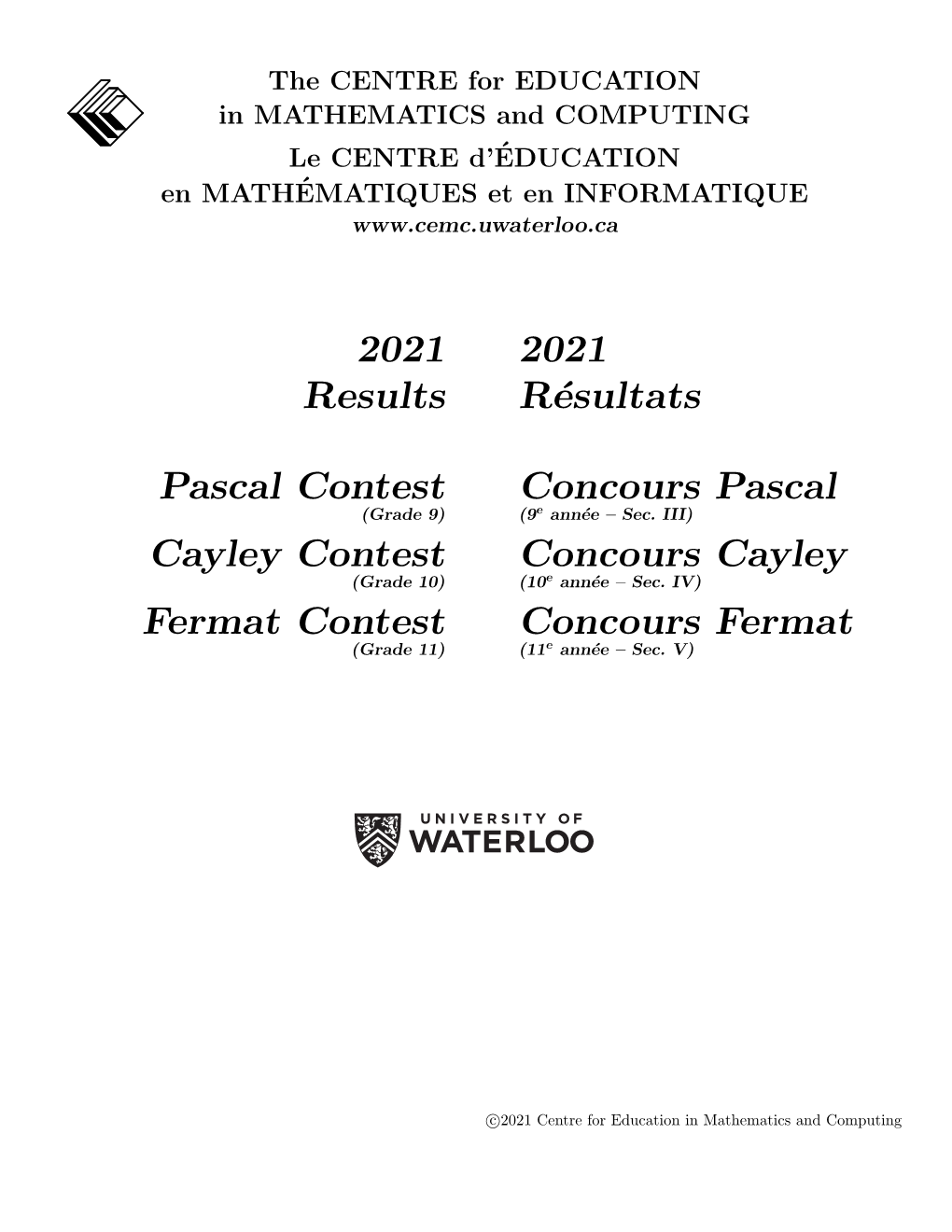 The CENTRE for EDUCATION
in MATHEMATICS and COMPUTING
Le CENTRE d'ÉDUCATION
en MATHÉMATIQUES et en INFORMATIQUE
www.cemc.uwaterloo.ca

2021
Results

Pascal Contest
(Grade 9)
Cayley Contest
(Grade 10)
Fermat Contest
(Grade 11)

2021
Résultats

Concours Pascal
($9^e$ année – Sec. III)
Concours Cayley
($10^e$ année – Sec. IV)
Concours Fermat
($11^e$ année – Sec. V)

UNIVERSITY OF
WATERLOO

©2021 Centre for Education in Mathematics and Computing